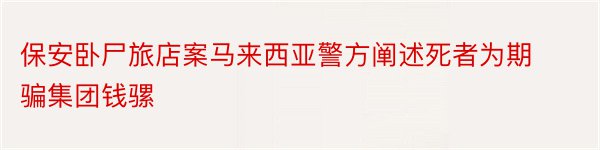 保安卧尸旅店案马来西亚警方阐述死者为期骗集团钱骡